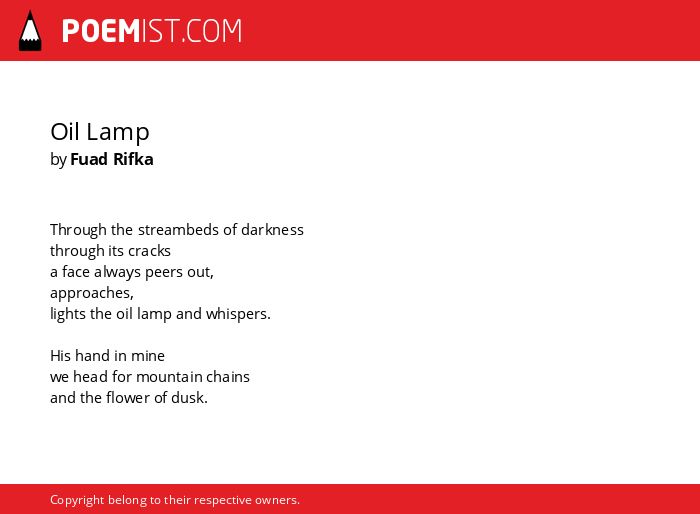 POEMIST.COM

Oil Lamp
by Fuad Rifka

Through the streambeds of darkness
through its cracks
a face always peers out,
approaches,
lights the oil lamp and whispers.

His hand in mine
we head for mountain chains
and the flower of dusk.

Copyright belong to their respective owners.